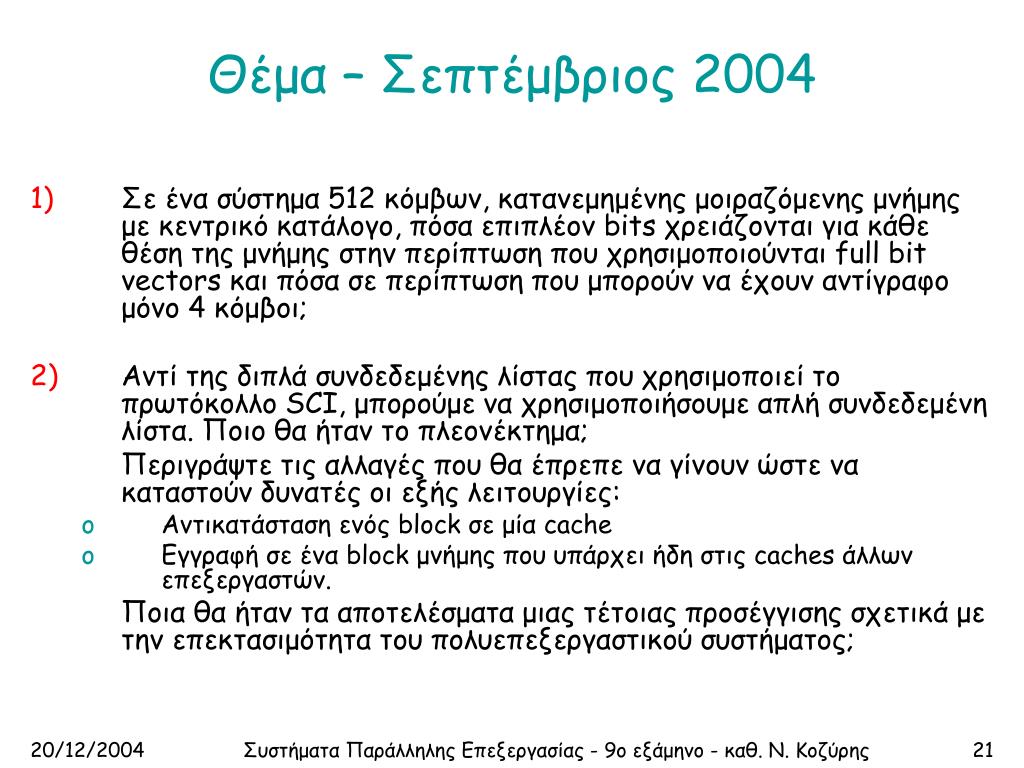 Θέμα – Σεπτέμβριος 2004

1) Σε ένα σύστημα 512 κόμβων, κατανεμημένης μοιραζόμενης μνήμης με κεντρικό κατάλογο, πόσα επιπλέον bits χρειάζονται για κάθε θέση της μνήμης στην περίπτωση που χρησιμοποιούνται full bit vectors και πόσα σε περίπτωση που μπορούν να έχουν αντίγραφο μόνο 4 κόμβοι;

2) Αντί της διπλά συνδεδεμένης λίστας που χρησιμοποιεί το πρωτόκολλο SCI, μπορούμε να χρησιμοποιήσουμε απλή συνδεδεμένη λίστα. Ποιο θα ήταν το πλεονέκτημα;

Περιγράψτε τις αλλαγές που θα έπρεπε να γίνουν ώστε να καταστούν δυνατές οι εξής λειτουργίες:

o Αντικατάσταση ενός block σε μία cache
o Εγγραφή σε ένα block μνήμης που υπάρχει ήδη στις caches άλλων επεξεργαστών.

Ποια θα ήταν τα αποτελέσματα μιας τέτοιας προσέγγισης σχετικά με την επεκτασιμότητα του πολυεπεξεργαστικού συστήματος;

20/12/2004 Συστήματα Παράλληλης Επεξεργασίας - 9ο εξάμηνο - καθ. Ν. Κοζύρης 21